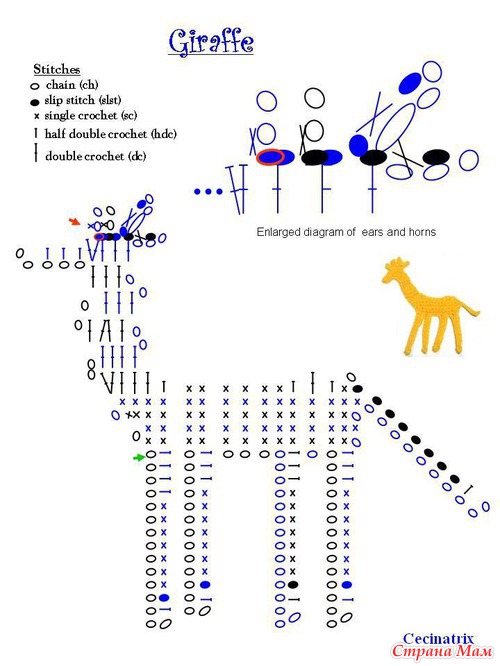 Giraffe

Stitches
chain (ch)
slip stitch (slst)
single crochet (sc)
half double crochet (hdc)
double crochet (dc)

Enlarged diagram of ears and horns

Cecinatrix
Страна Мам